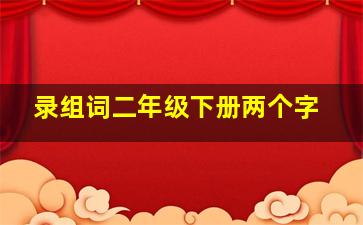 录组词二年级下册两个字